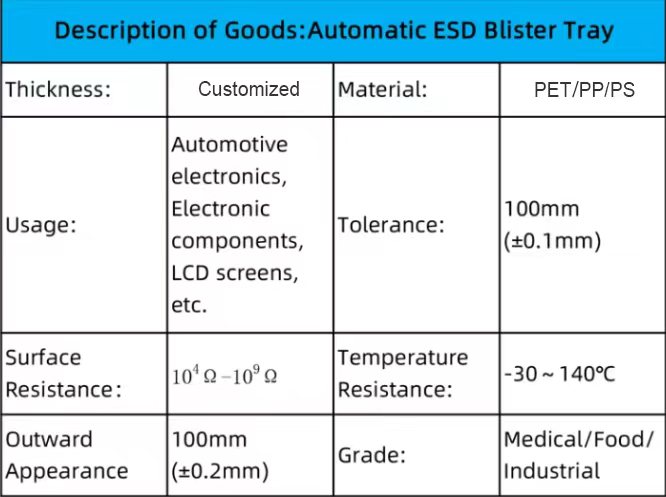 Description of Goods:Automatic ESD Blister Tray

| Thickness: | Customized | Material: | PET/PP/PS |
|---|---|---|---|
| Usage: | Automotive electronics, Electronic components, LCD screens, etc. | Tolerance: | 100mm (±0.1mm) |
| Surface Resistance: | $10^4\,\Omega - 10^9\,\Omega$ | Temperature Resistance: | -30 ~ 140℃ |
| Outward Appearance | 100mm (±0.2mm) | Grade: | Medical/Food/ Industrial |